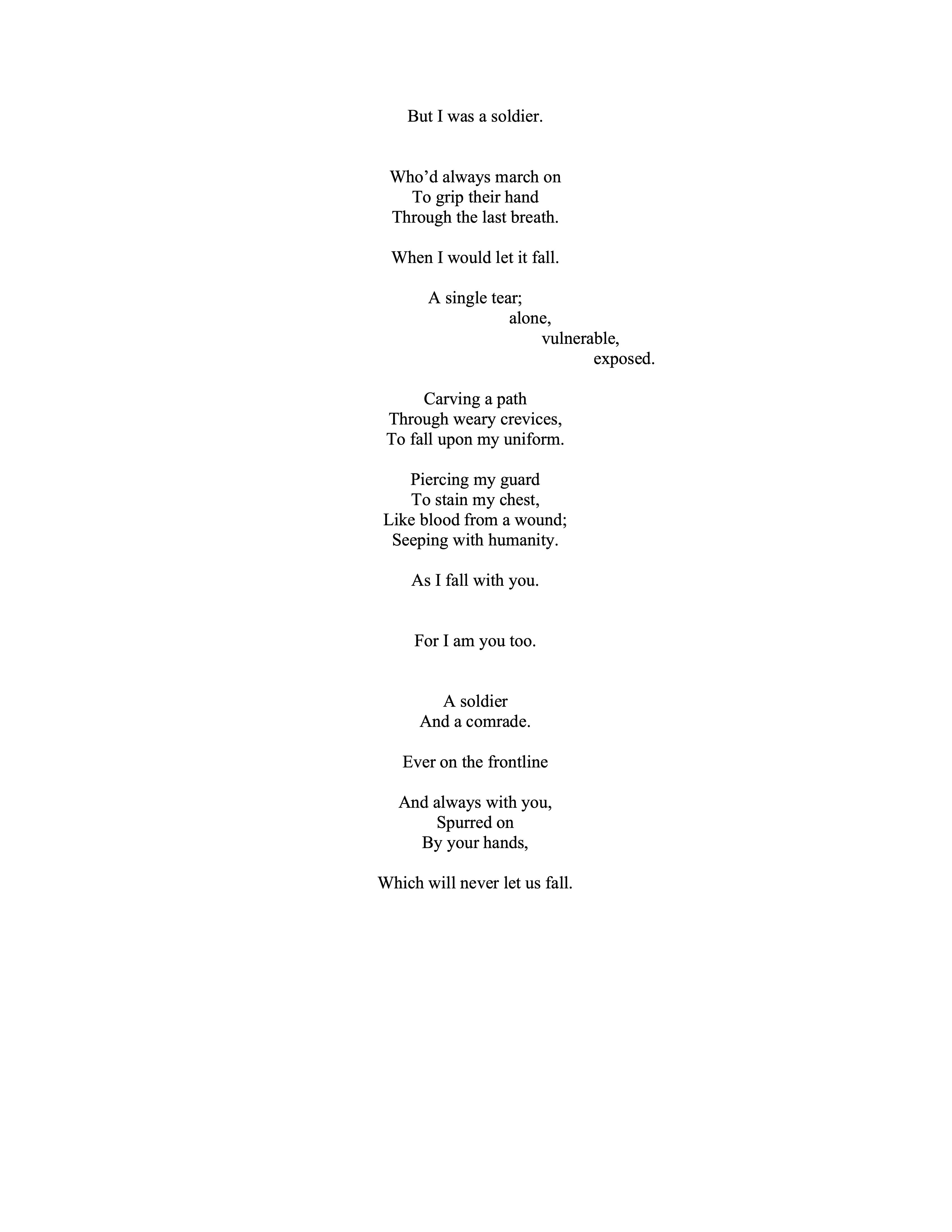 But I was a soldier.

Who’d always march on
To grip their hand
Through the last breath.

When I would let it fall.

A single tear;
alone,
vulnerable,
exposed.

Carving a path
Through weary crevices,
To fall upon my uniform.

Piercing my guard
To stain my chest,
Like blood from a wound;
Seeping with humanity.

As I fall with you.

For I am you too.

A soldier
And a comrade.

Ever on the frontline

And always with you,
Spurred on
By your hands,

Which will never let us fall.